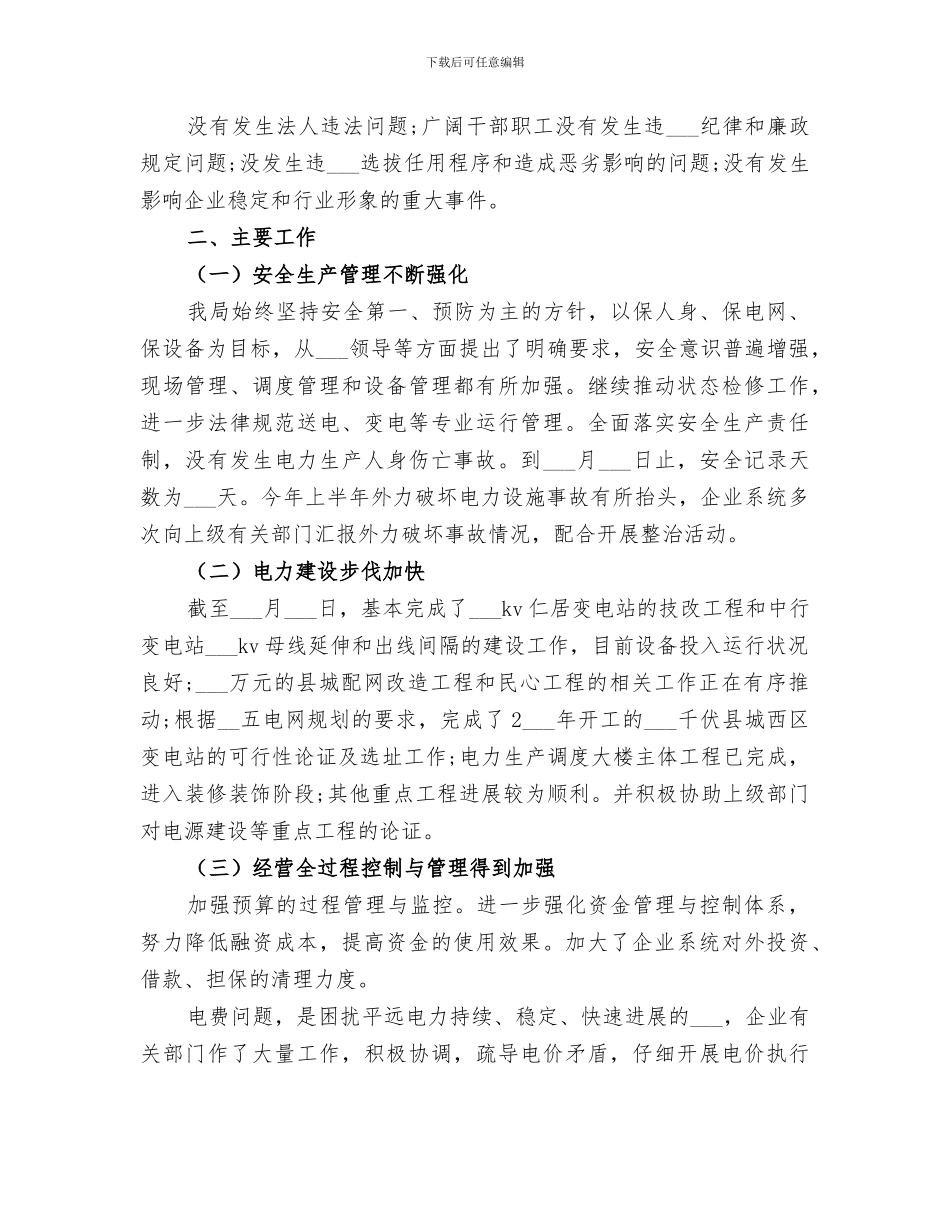 下载后可任意编辑

没有发生法人违法问题;广阔干部职工没有发生违____纪律和廉政规定问题;没发生违____选拔任用程序和造成恶劣影响的问题;没有发生影响企业稳定和行业形象的重大事件。

二、主要工作

（一）安全生产管理不断强化

我局始终坚持安全第一、预防为主的方针，以保人身、保电网、保设备为目标，从____领导等方面提出了明确要求，安全意识普遍增强，现场管理、调度管理和设备管理都有所加强。继续推动状态检修工作，进一步法律规范送电、变电等专业运行管理。全面落实安全生产责任制，没有发生电力生产人身伤亡事故。到____月____日止，安全记录天数为____天。今年上半年外力破坏电力设施事故有所抬头，企业系统多次向上级有关部门汇报外力破坏事故情况，配合开展整治活动。

（二）电力建设步伐加快

截至____月____日，基本完成了____kv仁居变电站的技改工程和中行变电站____kv母线延伸和出线间隔的建设工作，目前设备投入运行状况良好;____万元的县城配网改造工程和民心工程的相关工作正在有序推动;根据____五电网规划的要求，完成了2____年开工的____千伏县城西区变电站的可行性论证及选址工作;电力生产调度大楼主体工程已完成，进入装修装饰阶段;其他重点工程进展较为顺利。并积极协助上级部门对电源建设等重点工程的论证。

（三）经营全过程控制与管理得到加强

加强预算的过程管理与监控。进一步强化资金管理与控制体系，努力降低融资成本，提高资金的使用效果。加大了企业系统对外投资、借款、担保的清理力度。

电费问题，是困扰平远电力持续、稳定、快速进展的____，企业有关部门作了大量工作，积极协调，疏导电价矛盾，仔细开展电价执行